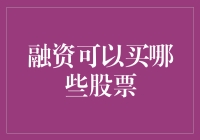 融资可以买哪些股票